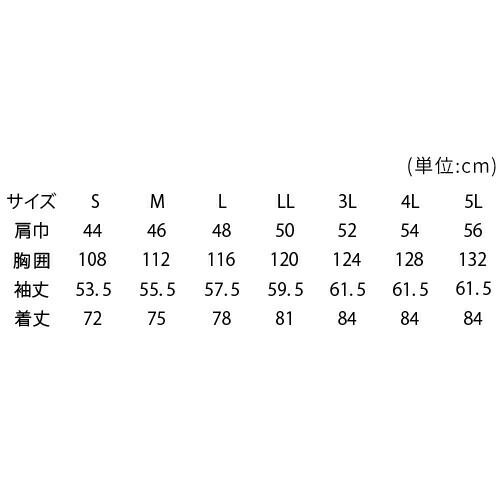 (単位:cm)

| サイズ | S | M | L | LL | 3L | 4L | 5L |
|---|---|---|---|---|---|---|---|
| 肩巾 | 44 | 46 | 48 | 50 | 52 | 54 | 56 |
| 胸囲 | 108 | 112 | 116 | 120 | 124 | 128 | 132 |
| 袖丈 | 53.5 | 55.5 | 57.5 | 59.5 | 61.5 | 61.5 | 61.5 |
| 着丈 | 72 | 75 | 78 | 81 | 84 | 84 | 84 |